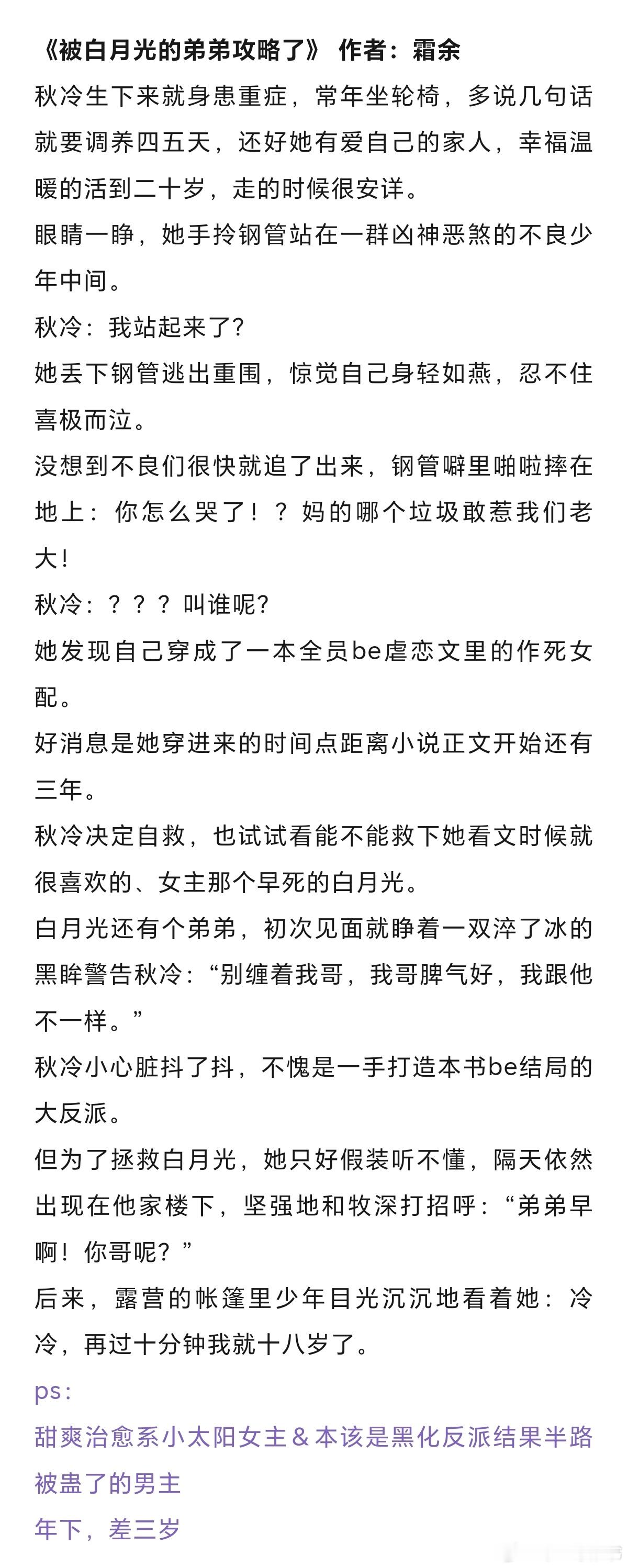 《被白月光的弟弟攻略了》 作者：霜余

秋冷生下来就身患重症，常年坐轮椅，多说几句话就要调养四五天，还好她有爱自己的家人，幸福温暖的活到二十岁，走的时候很安详。

眼睛一睁，她手拎钢管站在一群凶神恶煞的不良少年中间。

秋冷：我站起来了？

她丢下钢管逃出重围，惊觉自己身轻如燕，忍不住喜极而泣。

没想到不良们很快就追了出来，钢管噼里啪啦摔在地上：你怎么哭了！？妈的哪个垃圾敢惹我们老大！

秋冷：？？？叫谁呢？

她发现自己穿成了一本全员be虐恋文里的作死女配。

好消息是她穿进来的时间点距离小说正文开始还有三年。

秋冷决定自救，也试试看能不能救下她看文时候就很喜欢的、女主那个早死的白月光。

白月光还有个弟弟，初次见面就睁着一双淬了冰的黑眸警告秋冷：“别缠着我哥，我哥脾气好，我跟他不一样。”

秋冷小心脏抖了抖，不愧是一手打造本书be结局的大反派。

但为了拯救白月光，她只好假装听不懂，隔天依然出现在他家楼下，坚强地和牧深打招呼：“弟弟早啊！你哥呢？”

后来，露营的帐篷里少年目光沉沉地看着她：冷冷，再过十分钟我就十八岁了。

ps：

甜爽治愈系小太阳女主＆本该是黑化反派结果半路被蛊了的男主

年下，差三岁